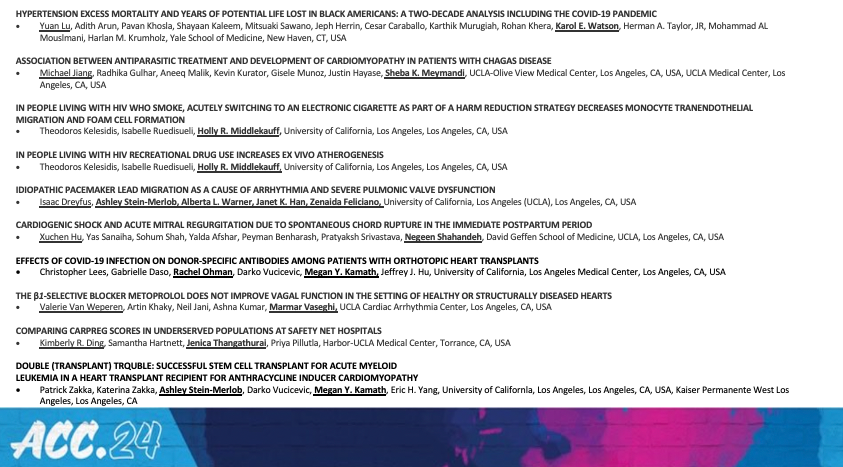 HYPERTENSION EXCESS MORTALITY AND YEARS OF POTENTIAL LIFE LOST IN BLACK AMERICANS: A TWO-DECADE ANALYSIS INCLUDING THE COVID-19 PANDEMIC
• Yuan Lu, Adith Arun, Pavan Khosla, Shayaan Kaleem, Mitsuaki Sawano, Jeph Herrin, Cesar Caraballo, Karthik Murugiah, Rohan Khera, Karol E. Watson, Herman A. Taylor, JR, Mohammad AL Mouslmani, Harlan M. Krumholz, Yale School of Medicine, New Haven, CT, USA

ASSOCIATION BETWEEN ANTIPARASITIC TREATMENT AND DEVELOPMENT OF CARDIOMYOPATHY IN PATIENTS WITH CHAGAS DISEASE
• Michael Jiang, Radhika Gulhar, Aneeq Malik, Kevin Kurator, Gisele Munoz, Justin Hayase, Sheba K. Meymandi, UCLA-Olive View Medical Center, Los Angeles, CA, USA, UCLA Medical Center, Los Angeles, CA, USA

IN PEOPLE LIVING WITH HIV WHO SMOKE, ACUTELY SWITCHING TO AN ELECTRONIC CIGARETTE AS PART OF A HARM REDUCTION STRATEGY DECREASES MONOCYTE TRANENDOTHELIAL MIGRATION AND FOAM CELL FORMATION
• Theodoros Kelesidis, Isabelle Ruedisueli, Holly R. Middlekauff, University of California, Los Angeles, Los Angeles, CA, USA

IN PEOPLE LIVING WITH HIV RECREATIONAL DRUG USE INCREASES EX VIVO ATHEROGENESIS
• Theodoros Kelesidis, Isabelle Ruedisueli, Holly R. Middlekauff, University of California, Los Angeles, Los Angeles, CA, USA

IDIOPATHIC PACEMAKER LEAD MIGRATION AS A CAUSE OF ARRHYTHMIA AND SEVERE PULMONIC VALVE DYSFUNCTION
• Isaac Dreyfus, Ashley Stein-Merlob, Alberta L. Warner, Janet K. Han, Zenaida Feliciano, University of California, Los Angeles (UCLA), Los Angeles, CA, USA

CARDIOGENIC SHOCK AND ACUTE MITRAL REGURGITATION DUE TO SPONTANEOUS CHORD RUPTURE IN THE IMMEDIATE POSTPARTUM PERIOD
• Xuchen Hu, Yas Sanaiha, Sohum Shah, Yalda Afshar, Peyman Benharash, Pratyaksh Srivastava, Negeen Shahandeh, David Geffen School of Medicine, UCLA, Los Angeles, CA, USA

EFFECTS OF COVID-19 INFECTION ON DONOR-SPECIFIC ANTIBODIES AMONG PATIENTS WITH ORTHOTOPIC HEART TRANSPLANTS
• Christopher Lees, Gabrielle Daso, Rachel Ohman, Darko Vucicevic, Megan Y. Kamath, Jeffrey J. Hu, University of California, Los Angeles Medical Center, Los Angeles, CA, USA

THE β1-SELECTIVE BLOCKER METOPROLOL DOES NOT IMPROVE VAGAL FUNCTION IN THE SETTING OF HEALTHY OR STRUCTURALLY DISEASED HEARTS
• Valerie Van Weperen, Artin Khaky, Neil Jani, Ashna Kumar, Marmar Vaseghi, UCLA Cardiac Arrhythmia Center, Los Angeles, CA, USA

COMPARING CARPREG SCORES IN UNDERSERVED POPULATIONS AT SAFETY NET HOSPITALS
• Kimberly R. Ding, Samantha Hartnett, Jenica Thangathurai, Priya Pillutla, Harbor-UCLA Medical Center, Torrance, CA, USA

DOUBLE (TRANSPLANT) TRQUBLE: SUCCESSFUL STEM CELL TRANSPLANT FOR ACUTE MYELOID LEUKEMIA IN A HEART TRANSPLANT RECIPIENT FOR ANTHRACYCLINE INDUCER CARDIOMYOPATHY
• Patrick Zakka, Katerina Zakka, Ashley Stein-Merlob, Darko Vucicevic, Megan Y. Kamath, Eric H. Yang, University of California, Los Angeles, Los Angeles, CA, USA, Kaiser Permanente West Los Angeles, Los Angeles, CA

ACC.24